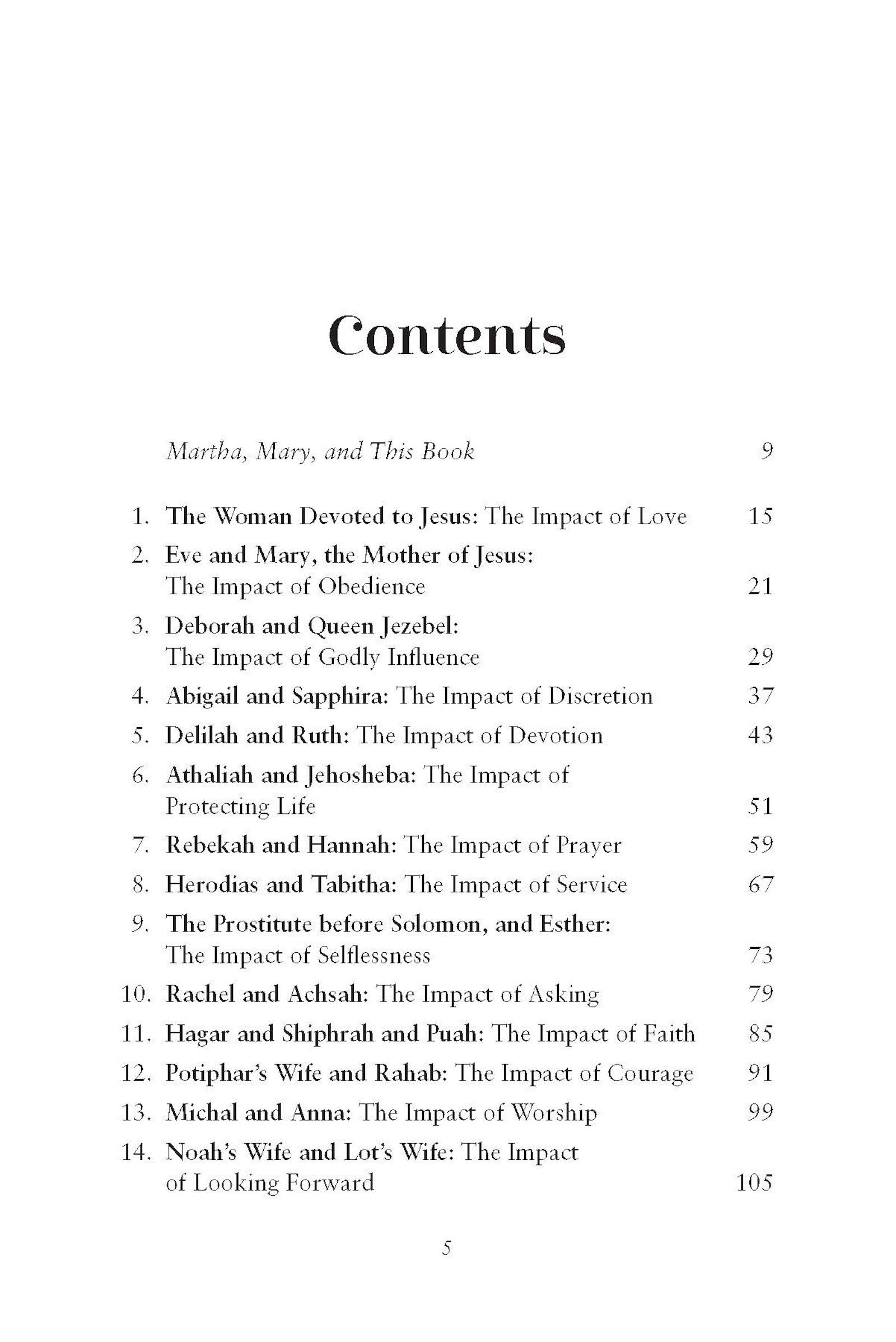 Contents

Martha, Mary, and This Book 9

1. The Woman Devoted to Jesus: The Impact of Love 15
2. Eve and Mary, the Mother of Jesus: The Impact of Obedience 21
3. Deborah and Queen Jezebel: The Impact of Godly Influence 29
4. Abigail and Sapphira: The Impact of Discretion 37
5. Delilah and Ruth: The Impact of Devotion 43
6. Athaliah and Jehosheba: The Impact of Protecting Life 51
7. Rebekah and Hannah: The Impact of Prayer 59
8. Herodias and Tabitha: The Impact of Service 67
9. The Prostitute before Solomon, and Esther: The Impact of Selflessness 73
10. Rachel and Achsah: The Impact of Asking 79
11. Hagar and Shiphrah and Puah: The Impact of Faith 85
12. Potiphar's Wife and Rahab: The Impact of Courage 91
13. Michal and Anna: The Impact of Worship 99
14. Noah's Wife and Lot's Wife: The Impact of Looking Forward 105

5